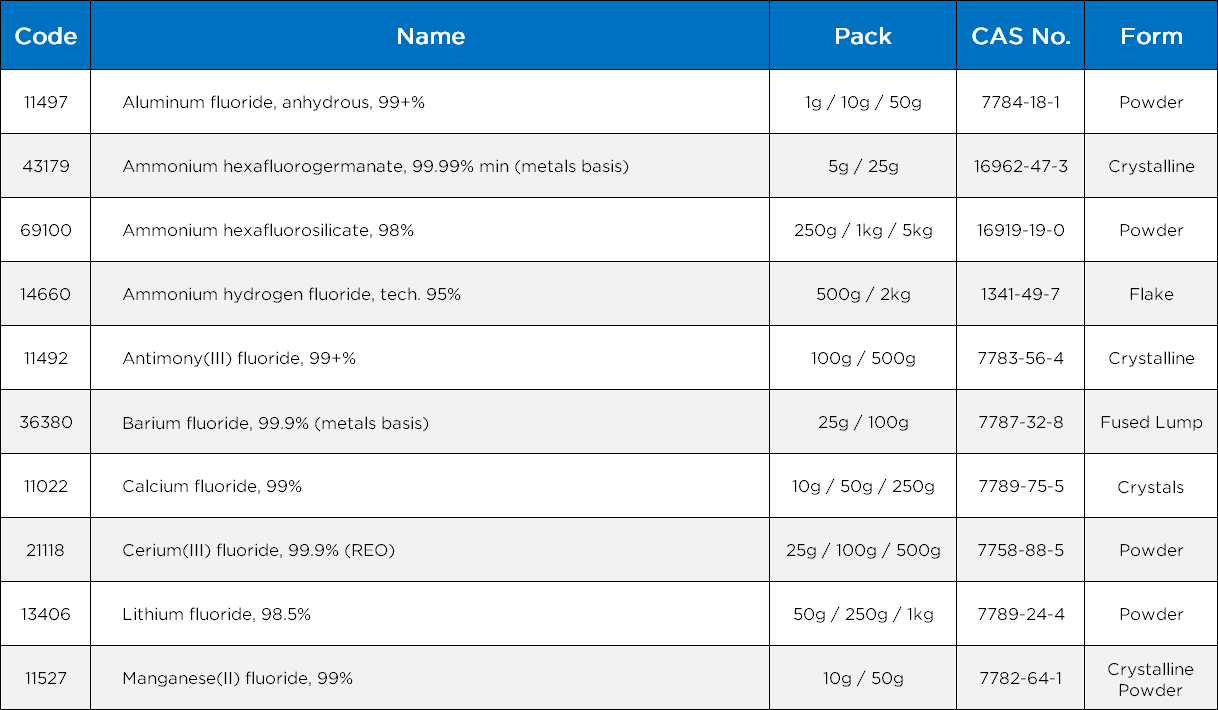 | Code | Name | Pack | CAS No. | Form |
|---|---|---|---|---|
| 11497 | Aluminum fluoride, anhydrous, 99+% | 1g / 10g / 50g | 7784-18-1 | Powder |
| 43179 | Ammonium hexafluorogermanate, 99.99% min (metals basis) | 5g / 25g | 16962-47-3 | Crystalline |
| 69100 | Ammonium hexafluorosilicate, 98% | 250g / 1kg / 5kg | 16919-19-0 | Powder |
| 14660 | Ammonium hydrogen fluoride, tech. 95% | 500g / 2kg | 1341-49-7 | Flake |
| 11492 | Antimony(III) fluoride, 99+% | 100g / 500g | 7783-56-4 | Crystalline |
| 36380 | Barium fluoride, 99.9% (metals basis) | 25g / 100g | 7787-32-8 | Fused Lump |
| 11022 | Calcium fluoride, 99% | 10g / 50g / 250g | 7789-75-5 | Crystals |
| 21118 | Cerium(III) fluoride, 99.9% (REO) | 25g / 100g / 500g | 7758-88-5 | Powder |
| 13406 | Lithium fluoride, 98.5% | 50g / 250g / 1kg | 7789-24-4 | Powder |
| 11527 | Manganese(II) fluoride, 99% | 10g / 50g | 7782-64-1 | Crystalline Powder |